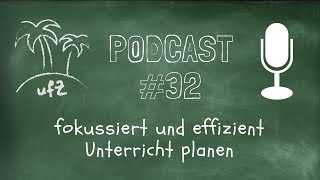 ufz

PODCAST
#32

fokussiert und effizient
Unterricht planen